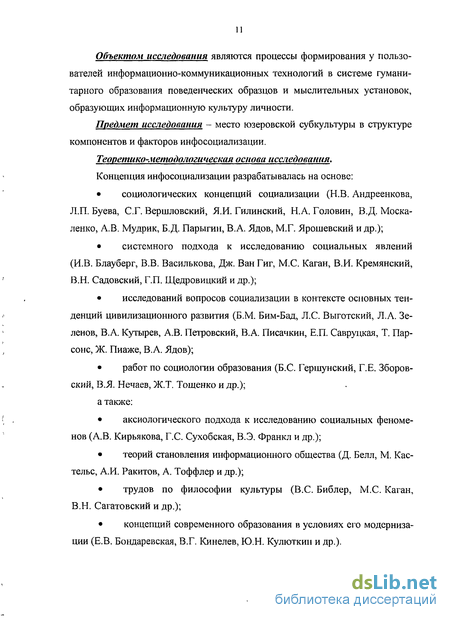 11

Объектом исследования являются процессы формирования у пользователей информационно-коммуникационных технологий в системе гуманитарного образования поведенческих образцов и мыслительных установок, образующих информационную культуру личности.

Предмет исследования – место юзеровской субкультуры в структуре компонентов и факторов инфосоциализации.

Теоретико-методологическая основа исследования.

Концепция инфосоциализации разрабатывалась на основе:

• социологических концепций социализации (Н.В. Андреенкова, Л.П. Буева, С.Г. Вершловский, Я.И. Гилинский, Н.А. Головин, В.Д. Москаленко, А.В. Мудрик, Б.Д. Парыгин, В.А. Ядов, М.Г. Ярошевский и др.);

• системного подхода к исследованию социальных явлений (И.В. Блауберг, В.В. Василькова, Дж. Ван Гиг, М.С. Каган, В.И. Кремянский, В.Н. Садовский, Г.П. Щедровицкий и др.);

• исследований вопросов социализации в контексте основных тенденций цивилизационного развития (Б.М. Бим-Бад, Л.С. Выготский, Л.А. Зеленов, В.А. Кутырев, А.В. Петровский, В.А. Писачкин, Е.П. Савруцкая, Т. Парсонс, Ж. Пиаже, В.А. Ядов);

• работ по социологии образования (Б.С. Гершунский, Г.Е. Зборовский, В.Я. Нечаев, Ж.Т. Тощенко и др.);

а также:

• аксиологического подхода к исследованию социальных феноменов (А.В. Кирьякова, Г.С. Сухобская, В.Э. Франкл и др.);

• теорий становления информационного общества (Д. Белл, М. Кастельс, А.И. Ракитов, А. Тоффлер и др.);

• трудов по философии культуры (В.С. Библер, М.С. Каган, В.Н. Сагатовский и др.);

• концепций современного образования в условиях его модернизации (Е.В. Бондаревская, В.Г. Кинелев, Ю.Н. Кулюткин и др.).

dsLib.net
библиотека диссертаций